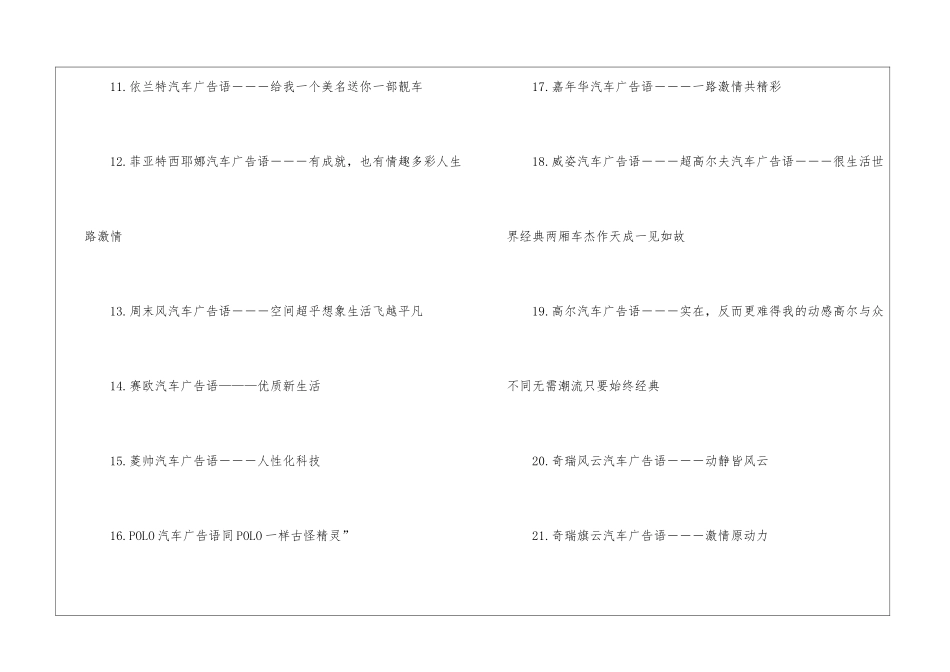 11.依兰特汽车广告语———给我一个美名送你一部靓车

12.菲亚特西耶娜汽车广告语———有成就，也有情趣多彩人生路激情

13.周末风汽车广告语———空间超乎想象生活飞越平凡

14.赛欧汽车广告语———优质新生活

15.菱帅汽车广告语———人性化科技

16.POLO汽车广告语同POLO一样古怪精灵”

17.嘉年华汽车广告语———一路激情共精彩

18.威姿汽车广告语———超高尔夫汽车广告语———很生活世界经典两厢车杰作天成一见如故

19.高尔汽车广告语———实在，反而更难得我的动感高尔与众不同无需潮流只要始终经典

20.奇瑞风云汽车广告语———动静皆风云

21.奇瑞旗云汽车广告语———激情原动力